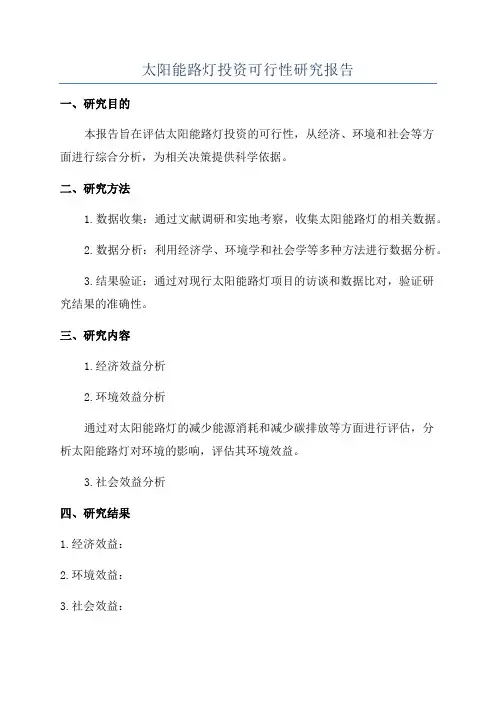 太阳能路灯投资可行性研究报告

一、研究目的

本报告旨在评估太阳能路灯投资的可行性，从经济、环境和社会等方面进行综合分析，为相关决策提供科学依据。

二、研究方法

1. 数据收集：通过文献调研和实地考察，收集太阳能路灯的相关数据。

2. 数据分析：利用经济学、环境学和社会学等多种方法进行数据分析。

3. 结果验证：通过对现行太阳能路灯项目的访谈和数据比对，验证研究结果的准确性。

三、研究内容

1. 经济效益分析

2. 环境效益分析

通过对太阳能路灯的减少能源消耗和减少碳排放等方面进行评估，分析太阳能路灯对环境的影响，评估其环境效益。

3. 社会效益分析

四、研究结果

1. 经济效益：

2. 环境效益：

3. 社会效益：